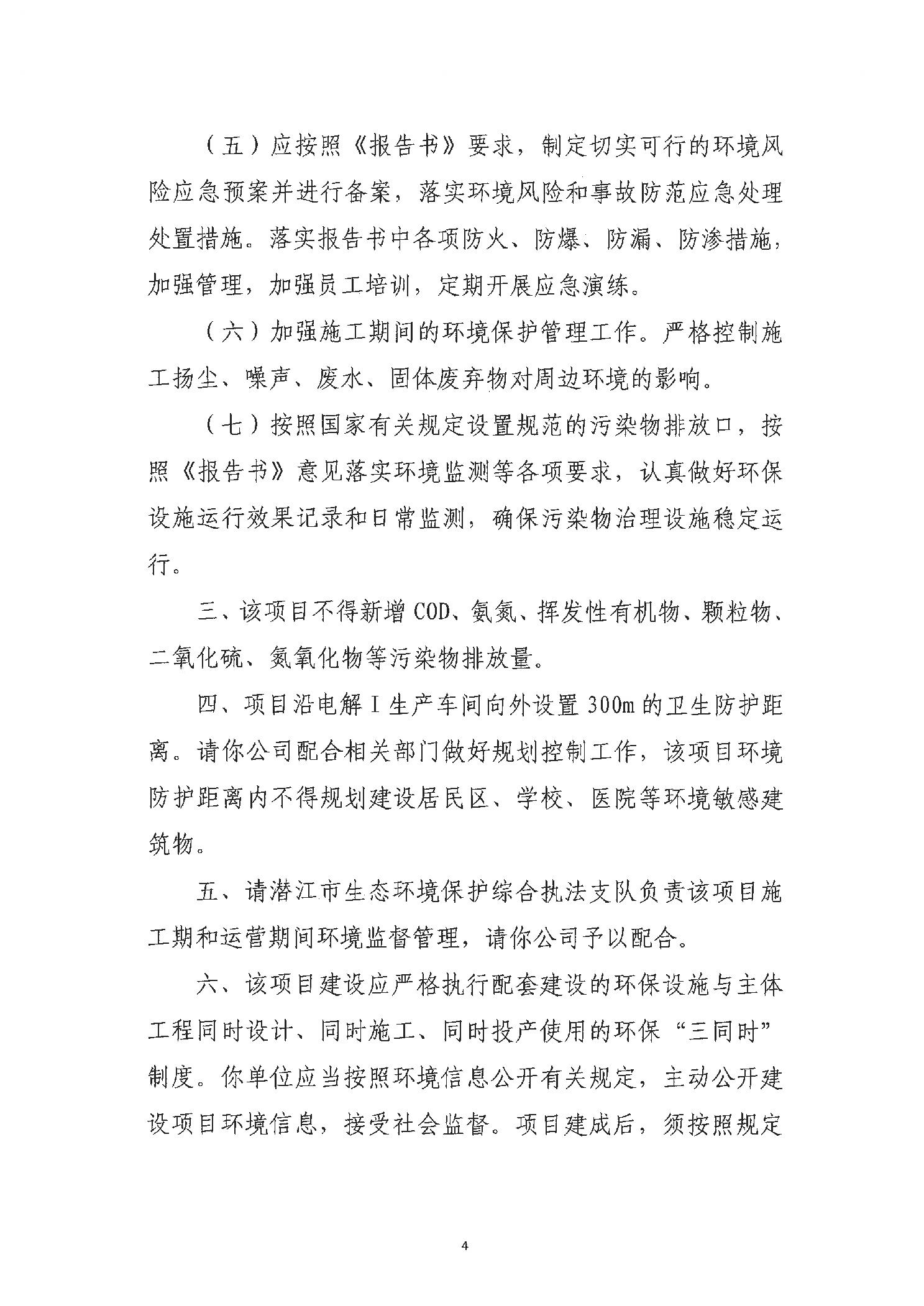 （五）应按照《报告书》要求，制定切实可行的环境风险应急预案并进行备案，落实环境风险和事故防范应急处理处置措施。落实报告书中各项防火、防爆、防漏、防渗措施，加强管理，加强员工培训，定期开展应急演练。

（六）加强施工期间的环境保护管理工作。严格控制施工扬尘、噪声、废水、固体废弃物对周边环境的影响。

（七）按照国家有关规定设置规范的污染物排放口，按照《报告书》意见落实环境监测等各项要求，认真做好环保设施运行效果记录和日常监测，确保污染物治理设施稳定运行。

三、该项目不得新增COD、氨氮、挥发性有机物、颗粒物、二氧化硫、氮氧化物等污染物排放量。

四、项目沿电解Ⅰ生产车间向外设置300m的卫生防护距离。请你公司配合相关部门做好规划控制工作，该项目环境防护距离内不得规划建设居民区、学校、医院等环境敏感建筑物。

五、请潜江市生态环境保护综合执法支队负责该项目施工期和运营期间环境监督管理，请你公司予以配合。

六、该项目建设应严格执行配套建设的环保设施与主体工程同时设计、同时施工、同时投产使用的环保“三同时”制度。你单位应当按照环境信息公开有关规定，主动公开建设项目环境信息，接受社会监督。项目建成后，须按照规定

4